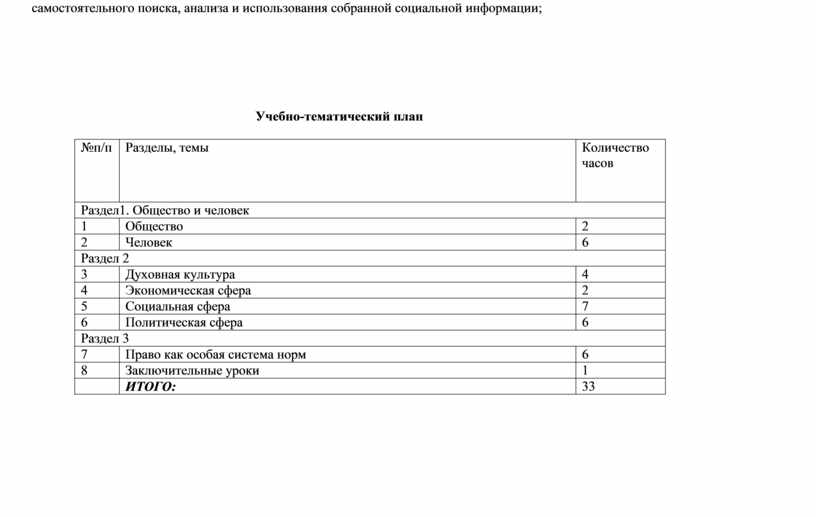 самостоятельного поиска, анализа и использования собранной социальной информации;

Учебно-тематический план

| №п/п | Разделы, темы | Количество часов |
|---|---|---|
| Раздел1. Общество и человек | | |
| 1 | Общество | 2 |
| 2 | Человек | 6 |
| Раздел 2 | | |
| 3 | Духовная культура | 4 |
| 4 | Экономическая сфера | 2 |
| 5 | Социальная сфера | 7 |
| 6 | Политическая сфера | 6 |
| Раздел 3 | | |
| 7 | Право как особая система норм | 6 |
| 8 | Заключительные уроки | 1 |
| | ИТОГО: | 33 |